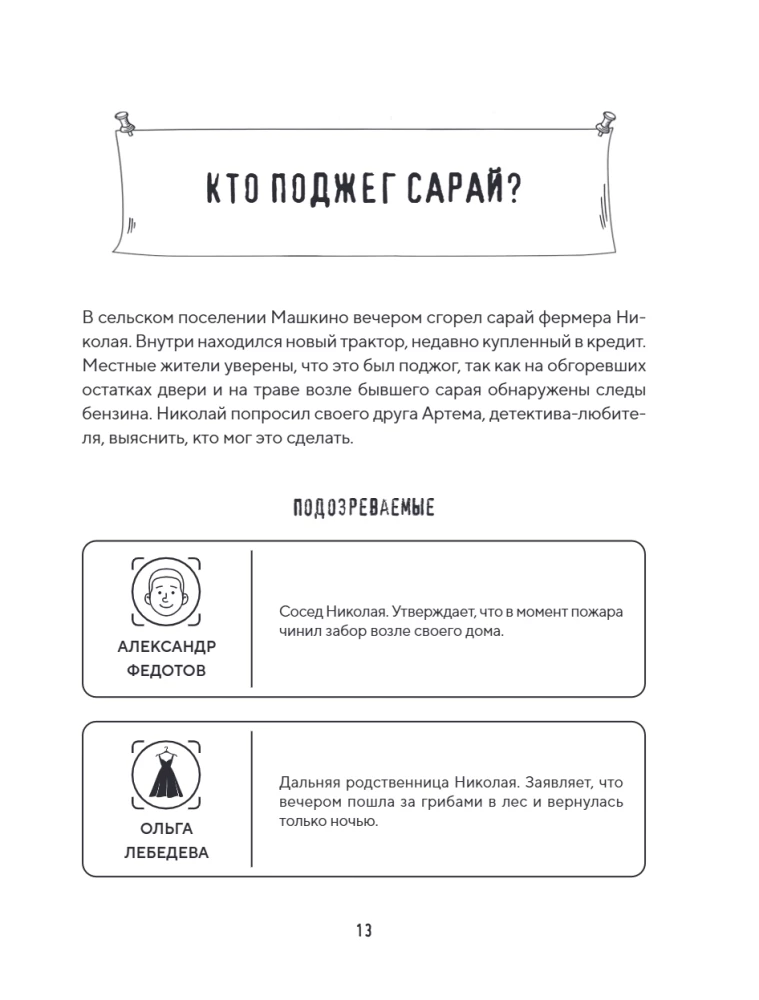 КТО ПОДЖЕГ САРАЙ?

В сельском поселении Машкино вечером сгорел сарай фермера Николая. Внутри находился новый трактор, недавно купленный в кредит. Местные жители уверены, что это был поджог, так как на обгоревших остатках двери и на траве возле бывшего сарая обнаружены следы бензина. Николай попросил своего друга Артема, детектива-любителя, выяснить, кто мог это сделать.

ПОДОЗРЕВАЕМЫЕ

АЛЕКСАНДР ФЕДОТОВ

Сосед Николая. Утверждает, что в момент пожара чинил забор возле своего дома.

ОЛЬГА ЛЕБЕДЕВА

Дальняя родственница Николая. Заявляет, что вечером пошла за грибами в лес и вернулась только ночью.

13